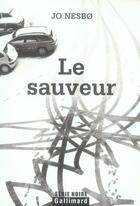 JO NESBØ

Le sauveur

SÉRIE NOIRE
Gallimard